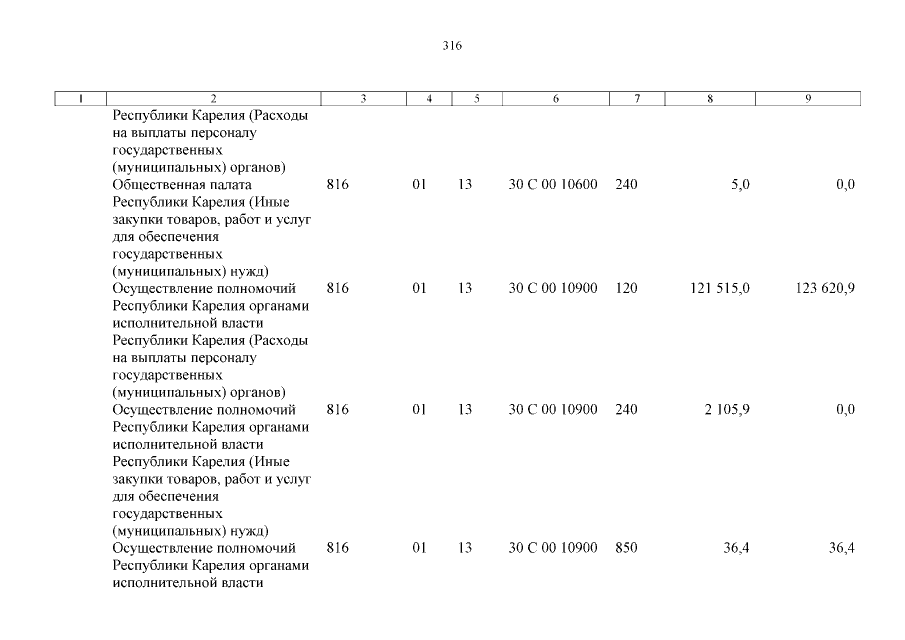 316

| 1 | 2 | 3 | 4 | 5 | 6 | 7 | 8 | 9 |
|---|---|---|---|---|---|---|---|---|
| | Республики Карелия (Расходы на выплаты персоналу государственных (муниципальных) органов) | | | | | | | |
| | Общественная палата Республики Карелия (Иные закупки товаров, работ и услуг для обеспечения государственных (муниципальных) нужд) | 816 | 01 | 13 | 30 С 00 10600 | 240 | 5,0 | 0,0 |
| | Осуществление полномочий Республики Карелия органами исполнительной власти Республики Карелия (Расходы на выплаты персоналу государственных (муниципальных) органов) | 816 | 01 | 13 | 30 С 00 10900 | 120 | 121 515,0 | 123 620,9 |
| | Осуществление полномочий Республики Карелия органами исполнительной власти Республики Карелия (Иные закупки товаров, работ и услуг для обеспечения государственных (муниципальных) нужд) | 816 | 01 | 13 | 30 С 00 10900 | 240 | 2 105,9 | 0,0 |
| | Осуществление полномочий Республики Карелия органами исполнительной власти | 816 | 01 | 13 | 30 С 00 10900 | 850 | 36,4 | 36,4 |